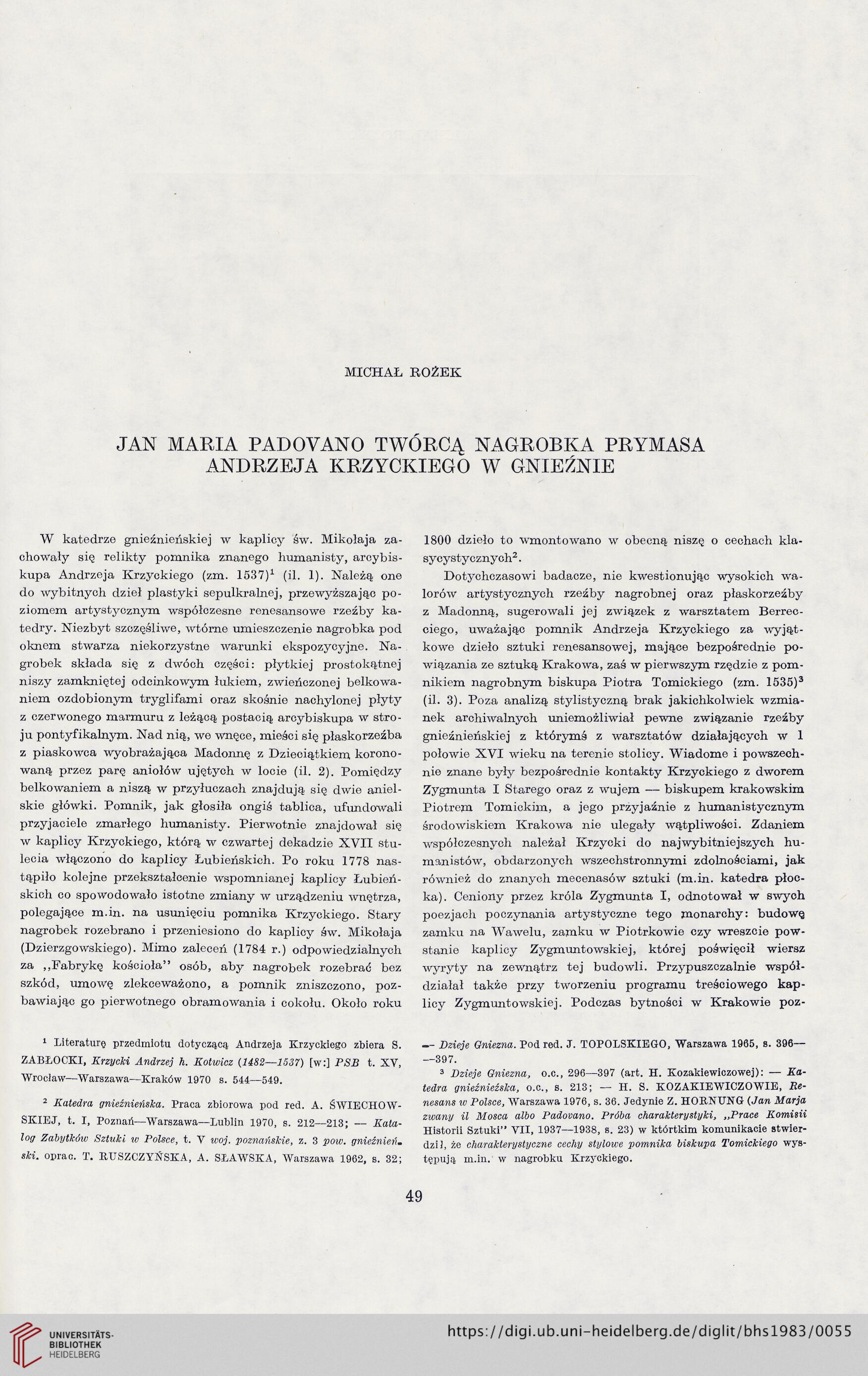 MICHAŁ ROŻEK

JAN MARIA PADOVANO TWÓRCĄ NAGROBKA PRYMASA ANDRZEJA KRZYCKIEGO W GNIEŹNIE

W katedrze gnieźnieńskiej w kaplicy św. Mikołaja zachowały się relikty pomnika znanego humanisty, arcybiskupa Andrzeja Krzyckiego (zm. 1537)$^1$ (il. 1). Należą one do wybitnych dzieł plastyki sepulkralnej, przewyższając poziomem artystycznym współczesne renesansowe rzeźby katedry. Niezbyt szczęśliwe, wtórne umieszczenie nagrobka pod oknem stwarza niekorzystne warunki ekspozycyjne. Nagrobek składa się z dwóch części: płytkiej prostokątnej niszy zamkniętej odcinkowym łukiem, zwieńczonej belkowaniem ozdobionym tryglifami oraz skośnie nachylonej płyty z czerwonego marmuru z leżącą postacią arcybiskupa w stroju pontyfikalnym. Nad nią, we wnęce, mieści się płaskorzeźba z piaskowca wyobrażająca Madonnę z Dzieciątkiem koronowaną przez parę aniołów ujętych w locie (il. 2). Pomiędzy belkowaniem a niszą w przyłuczach znajdują się dwie anielskie główki. Pomnik, jak głosiła ongiś tablica, ufundowali przyjaciele zmarłego humanisty. Pierwotnie znajdował się w kaplicy Krzyckiego, którą w czwartej dekadzie XVII stulecia włączono do kaplicy Łubieńskich. Po roku 1778 nastąpiło kolejne przekształcenie wspomnianej kaplicy Łubieńskich co spowodowało istotne zmiany w urządzeniu wnętrza, polegające m.in. na usunięciu pomnika Krzyckiego. Stary nagrobek rozebrano i przeniesiono do kaplicy św. Mikołaja (Dzierzgowskiego). Mimo zaleceń (1784 r.) odpowiedzialnych za „Fabrykę kościoła" osób, aby nagrobek rozebrać bez szkód, umowę zlekceważono, a pomnik zniszczono, pozbawiając go pierwotnego obramowania i cokołu. Około roku 1800 dzieło to wmontowano w obecną niszę o cechach klasycystycznych$^2$.

Dotychczasowi badacze, nie kwestionując wysokich walorów artystycznych rzeźby nagrobnej oraz płaskorzeźby z Madonną, sugerowali jej związek z warsztatem Berrecciego, uważając pomnik Andrzeja Krzyckiego za wyjątkowe dzieło sztuki renesansowej, mające bezpośrednie powiązania ze sztuką Krakowa, zaś w pierwszym rzędzie z pomnikiem nagrobnym biskupa Piotra Tomickiego (zm. 1535)$^3$ (il. 3). Poza analizą stylistyczną brak jakichkolwiek wzmianek archiwalnych uniemożliwiał pewne związanie rzeźby gnieźnieńskiej z którymś z warsztatów działających w 1 połowie XVI wieku na terenie stolicy. Wiadome i powszechnie znane były bezpośrednie kontakty Krzyckiego z dworem Zygmunta I Starego oraz z wujem — biskupem krakowskim Piotrem Tomickim, a jego przyjaźnie z humanistycznym środowiskiem Krakowa nie ulegały wątpliwości. Zdaniem współczesnych należał Krzycki do najwybitniejszych humanistów, obdarzonych wszechstronnymi zdolnościami, jak również do znanych mecenasów sztuki (m.in. katedra płocka). Ceniony przez króla Zygmunta I, odnotował w swych poezjach poczynania artystyczne tego monarchy: budowę zamku na Wawelu, zamku w Piotrkowie czy wreszcie powstanie kaplicy Zygmuntowskiej, której poświęcił wiersz wyryty na zewnątrz tej budowli. Przypuszczalnie współdziałał także przy tworzeniu programu treściowego kaplicy Zygmuntowskiej. Podczas bytności w Krakowie poz-

$^1$ Literaturę przedmiotu dotyczącą Andrzeja Krzyckiego zbiera S. ZABŁOCKI, Krzycki Andrzej h. Kotwicz (1482—1537) [w:] PSB t. XV, Wrocław—Warszawa—Kraków 1970 s. 544—549.

$^2$ Katedra gnieźnieńska. Praca zbiorowa pod red. A. ŚWIECHOWSKIEJ, t. I, Poznań—Warszawa—Lublin 1970, s. 212—213; — Katalog Zabytków Sztuki w Polsce, t. V woj. poznańskie, z. 3 pow. gnieźnieński. oprac. T. RUSZCZYŃSKA, A. SŁAWSKA, Warszawa 1962, s. 32; — Dzieje Gniezna. Pod red. J. TOPOLSKIEGO, Warszawa 1965, s. 396—397.

$^3$ Dzieje Gniezna, o.c., 296—397 (art. H. Kozakiewiczowej): — Katedra gnieźnieźska, o.c., s. 213; — H. S. KOZAKIEWICZOWIE, Renesans w Polsce, Warszawa 1976, s. 36. Jedynie Z. HORNUNG (Jan Marja zwany il Mosca albo Padovano. Próba charakterystyki, „Prace Komisii Historii Sztuki" VII, 1937—1938, s. 23) w którtkim komunikacie stwierdził, że charakterystyczne cechy stylowe pomnika biskupa Tomickiego występują m.in. w nagrobku Krzyckiego.

49

UNIVERSITÄTS-BIBLIOTHEK HEIDELBERG

https://digi.ub.uni-heidelberg.de/diglit/bhs1983/0055